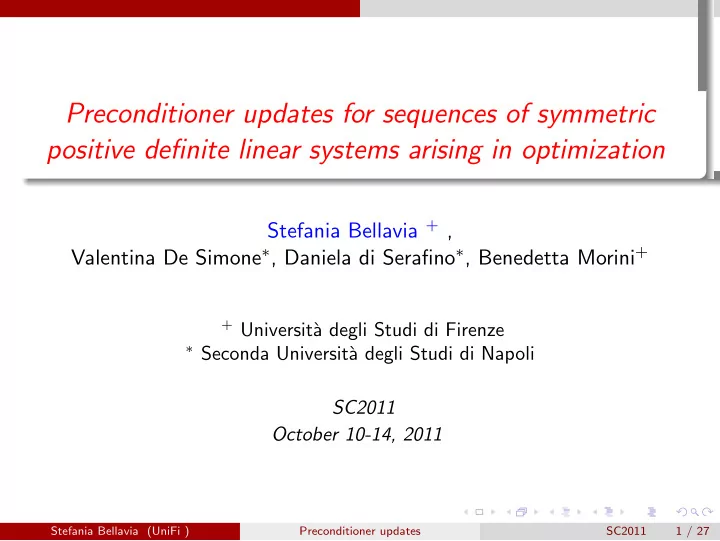 Preconditioner updates for sequences of symmetric positive definite linear systems arising in optimization

Stefania Bellavia $^+$ ,
Valentina De Simone$^*$, Daniela di Serafino$^*$, Benedetta Morini$^+$

$^+$ Università degli Studi di Firenze
$^*$ Seconda Università degli Studi di Napoli

SC2011
October 10-14, 2011

Stefania Bellavia (UniFi ) Preconditioner updates SC2011 1 / 27